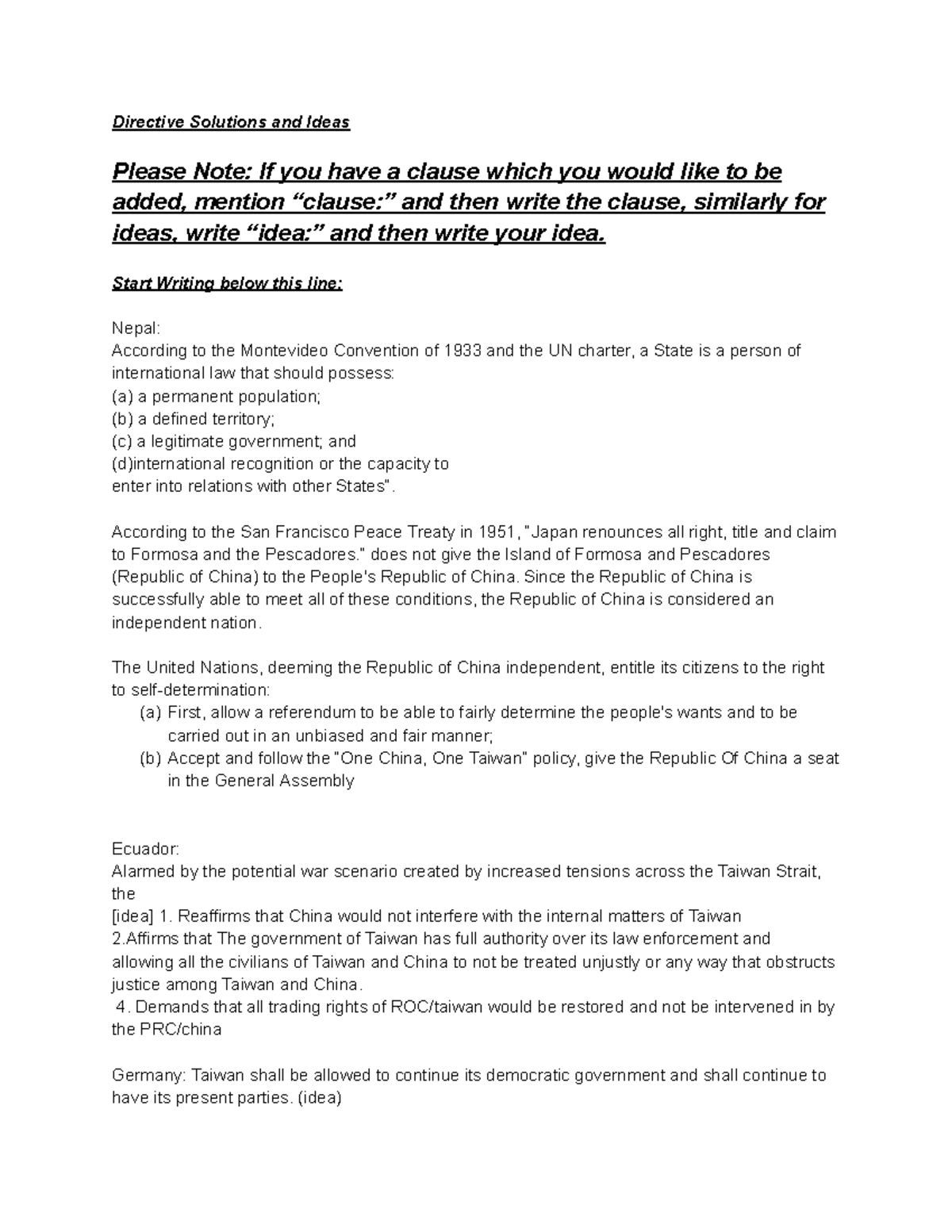 Directive Solutions and Ideas

Please Note: If you have a clause which you would like to be added, mention “clause:” and then write the clause, similarly for ideas, write “idea:” and then write your idea.

Start Writing below this line:

Nepal:
According to the Montevideo Convention of 1933 and the UN charter, a State is a person of international law that should possess:
(a) a permanent population;
(b) a defined territory;
(c) a legitimate government; and
(d)international recognition or the capacity to
enter into relations with other States".

According to the San Francisco Peace Treaty in 1951, "Japan renounces all right, title and claim to Formosa and the Pescadores." does not give the Island of Formosa and Pescadores (Republic of China) to the People's Republic of China. Since the Republic of China is successfully able to meet all of these conditions, the Republic of China is considered an independent nation.

The United Nations, deeming the Republic of China independent, entitle its citizens to the right to self-determination:
(a) First, allow a referendum to be able to fairly determine the people's wants and to be carried out in an unbiased and fair manner;
(b) Accept and follow the "One China, One Taiwan" policy, give the Republic Of China a seat in the General Assembly

Ecuador:
Alarmed by the potential war scenario created by increased tensions across the Taiwan Strait, the
[idea] 1. Reaffirms that China would not interfere with the internal matters of Taiwan
2.Affirms that The government of Taiwan has full authority over its law enforcement and allowing all the civilians of Taiwan and China to not be treated unjustly or any way that obstructs justice among Taiwan and China.
4. Demands that all trading rights of ROC/taiwan would be restored and not be intervened in by the PRC/china

Germany: Taiwan shall be allowed to continue its democratic government and shall continue to have its present parties. (idea)